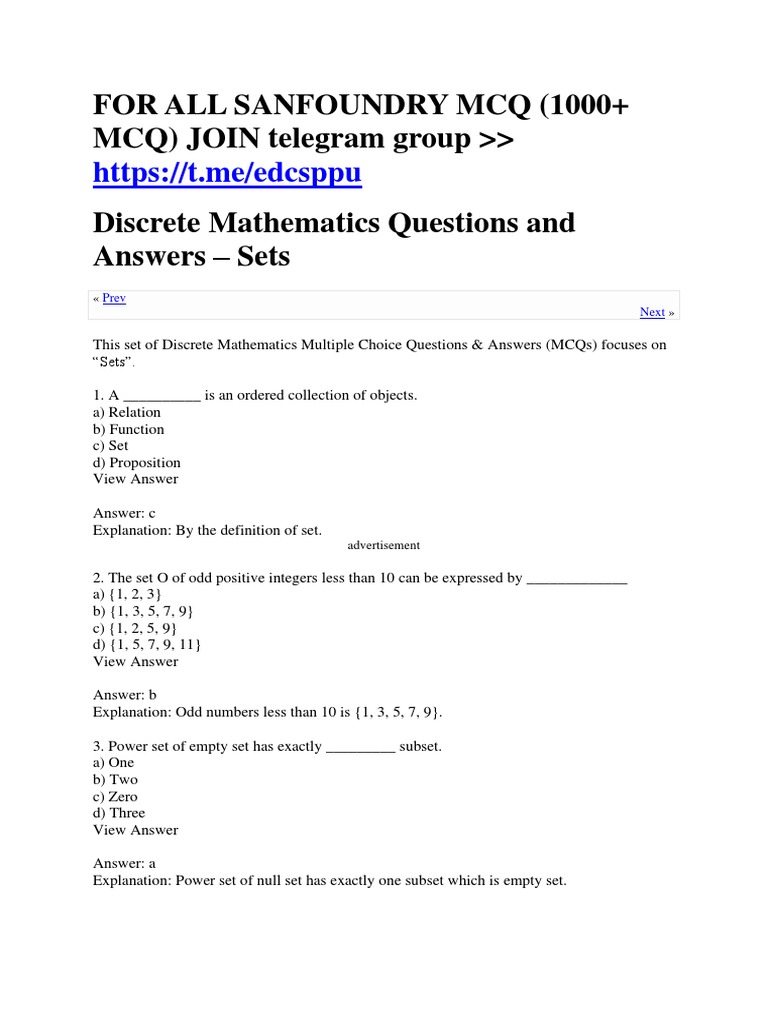 FOR ALL SANFOUNDRY MCQ (1000+ MCQ) JOIN telegram group >> https://t.me/edcsppu

Discrete Mathematics Questions and Answers – Sets

« Prev

Next »

This set of Discrete Mathematics Multiple Choice Questions & Answers (MCQs) focuses on "Sets".

1. A __________ is an ordered collection of objects.
a) Relation
b) Function
c) Set
d) Proposition
View Answer

Answer: c
Explanation: By the definition of set.

advertisement

2. The set O of odd positive integers less than 10 can be expressed by _____________
a) {1, 2, 3}
b) {1, 3, 5, 7, 9}
c) {1, 2, 5, 9}
d) {1, 5, 7, 9, 11}
View Answer

Answer: b
Explanation: Odd numbers less than 10 is {1, 3, 5, 7, 9}.

3. Power set of empty set has exactly _________ subset.
a) One
b) Two
c) Zero
d) Three
View Answer

Answer: a
Explanation: Power set of null set has exactly one subset which is empty set.